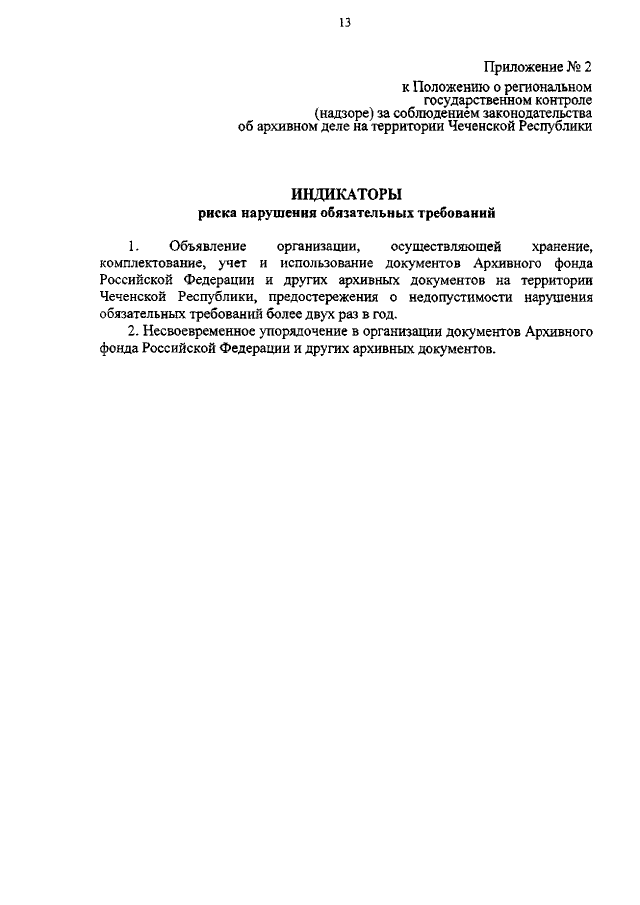 13

Приложение № 2
к Положению о региональном государственном контроле (надзоре) за соблюдением законодательства об архивном деле на территории Чеченской Республики

ИНДИКАТОРЫ
риска нарушения обязательных требований

1. Объявление организации, осуществляющей хранение, комплектование, учет и использование документов Архивного фонда Российской Федерации и других архивных документов на территории Чеченской Республики, предостережения о недопустимости нарушения обязательных требований более двух раз в год.

2. Несвоевременное упорядочение в организации документов Архивного фонда Российской Федерации и других архивных документов.